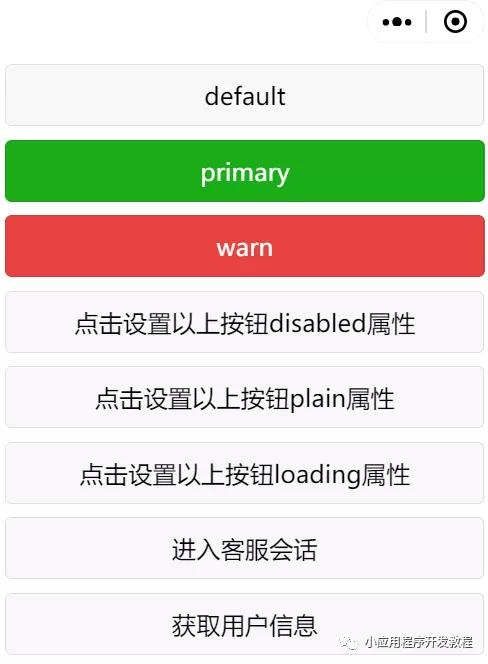 default

primary

warn

点击设置以上按钮disabled属性

点击设置以上按钮plain属性

点击设置以上按钮loading属性

进入客服会话

获取用户信息

小应用程序开发教程